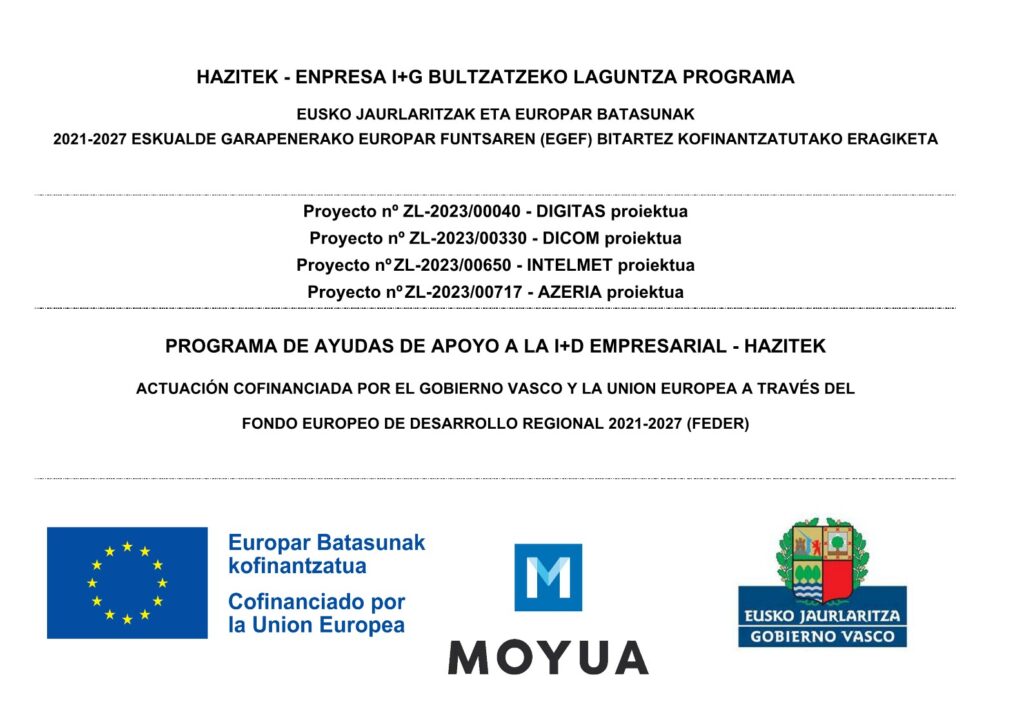 HAZITEK - ENPRESA I+G BULTZATZEKO LAGUNTZA PROGRAMA

EUSKO JAURLARITZAK ETA EUROPAR BATASUNAK

2021-2027 ESKUALDE GARAPENERAKO EUROPAR FUNTSAREN (EGEF) BITARTEZ KOFINANTZATUTAKO ERAGIKETA

Proyecto nº ZL-2023/00040 - DIGITAS proiektua
Proyecto nº ZL-2023/00330 - DICOM proiektua
Proyecto nº ZL-2023/00650 - INTELMET proiektua
Proyecto nº ZL-2023/00717 - AZERIA proiektua

PROGRAMA DE AYUDAS DE APOYO A LA I+D EMPRESARIAL - HAZITEK

ACTUACIÓN COFINANCIADA POR EL GOBIERNO VASCO Y LA UNION EUROPEA A TRAVÉS DEL

FONDO EUROPEO DE DESARROLLO REGIONAL 2021-2027 (FEDER)

Europar Batasunak kofinantzatua

Cofinanciado por la Union Europea

M

MOYUA

EUSKO JAURLARITZA
GOBIERNO VASCO